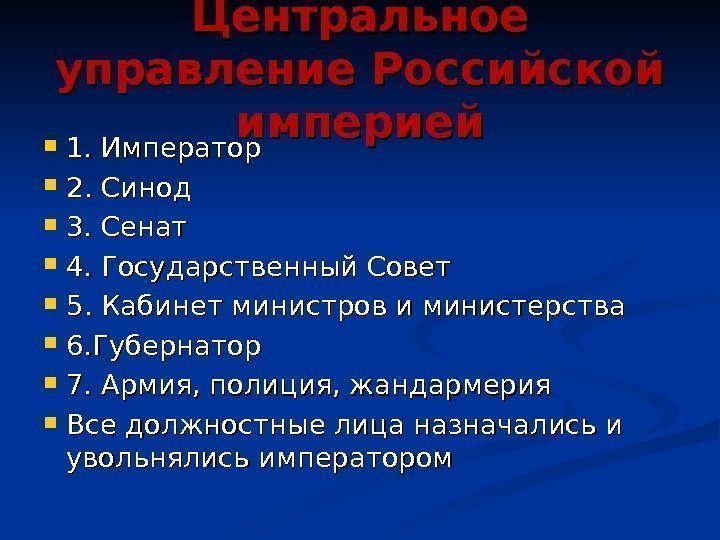 Центральное управление Российской империей

• 1. Император
• 2. Синод
• 3. Сенат
• 4. Государственный Совет
• 5. Кабинет министров и министерства
• 6.Губернатор
• 7. Армия, полиция, жандармерия
• Все должностные лица назначались и увольнялись императором